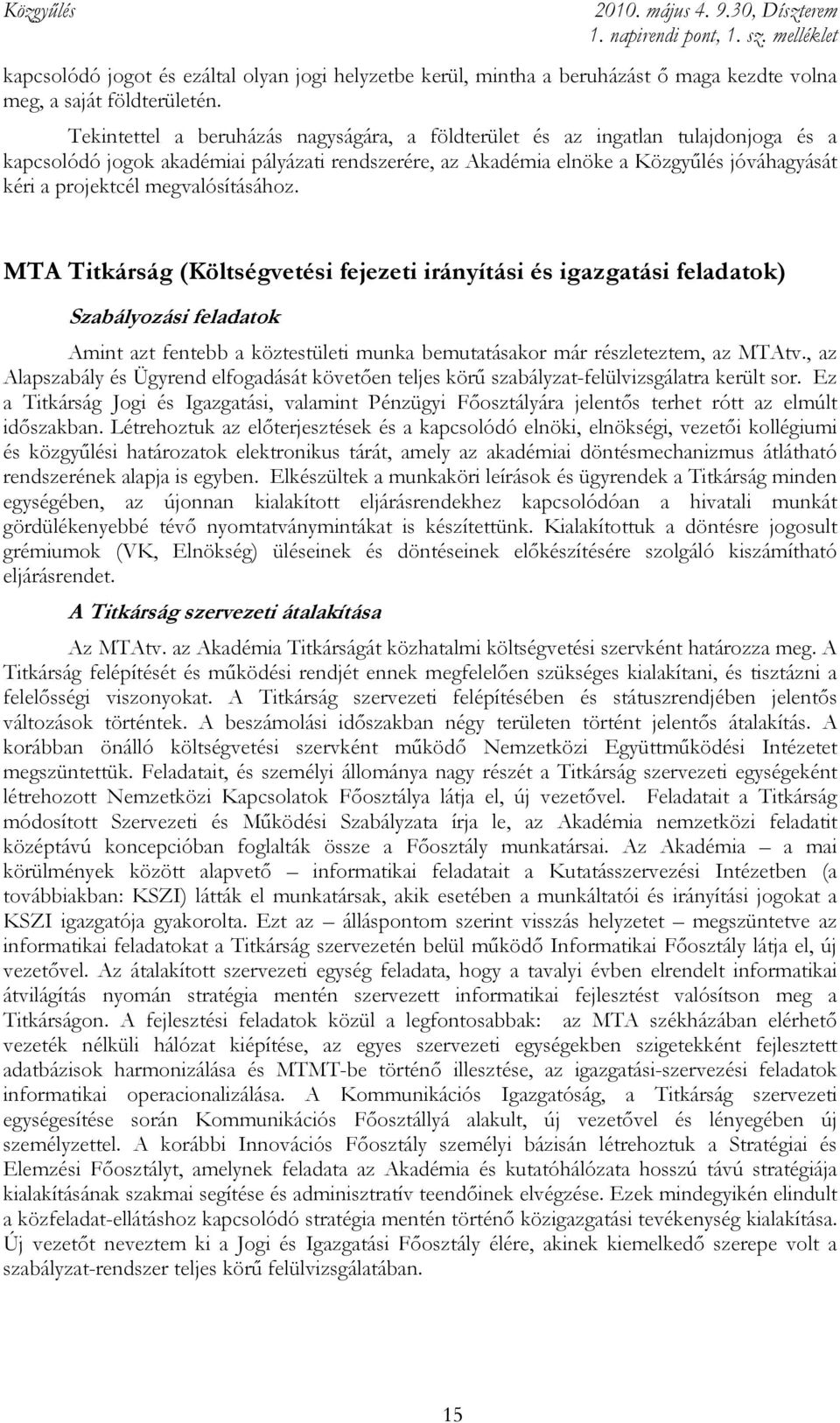 Közgyűlés

2010. május 4. 9.30, Díszterem
1. napirendi pont, 1. sz. melléklet

kapcsolódó jogot és ezáltal olyan jogi helyzetbe kerül, mintha a beruházást ő maga kezdte volna meg, a saját földterületén.

Tekintettel a beruházás nagyságára, a földterület és az ingatlan tulajdonjoga és a kapcsolódó jogok akadémiai pályázati rendszerére, az Akadémia elnöke a Közgyűlés jóváhagyását kéri a projektcél megvalósításához.

MTA Titkárság (Költségvetési fejezeti irányítási és igazgatási feladatok)

Szabályozási feladatok

Amint azt fentebb a köztestületi munka bemutatásakor már részleteztem, az MTAtv., az Alapszabály és Ügyrend elfogadását követően teljes körű szabályzat-felülvizsgálatra került sor. Ez a Titkárság Jogi és Igazgatási, valamint Pénzügyi Főosztályára jelentős terhet rótt az elmúlt időszakban. Létrehoztuk az előterjesztések és a kapcsolódó elnöki, elnökségi, vezetői kollégiumi és közgyűlési határozatok elektronikus tárát, amely az akadémiai döntésmechanizmus átlátható rendszerének alapja is egyben. Elkészültek a munkaköri leírások és ügyrendek a Titkárság minden egységében, az újonnan kialakított eljárásrendekhez kapcsolódóan a hivatali munkát gördülékenyebbé tévő nyomtatványmintákat is készítettünk. Kialakítottuk a döntésre jogosult grémiumok (VK, Elnökség) üléseinek és döntéseinek előkészítésére szolgáló kiszámítható eljárásrendet.

A Titkárság szervezeti átalakítása

Az MTAtv. az Akadémia Titkárságát közhatalmi költségvetési szervként határozza meg. A Titkárság felépítését és működési rendjét ennek megfelelően szükséges kialakítani, és tisztázni a felelősségi viszonyokat. A Titkárság szervezeti felépítésében és státuszrendjében jelentős változások történtek. A beszámolási időszakban négy területen történt jelentős átalakítás. A korábban önálló költségvetési szervként működő Nemzetközi Együttműködési Intézetet megszüntettük. Feladatait, és személyi állománya nagy részét a Titkárság szervezeti egységeként létrehozott Nemzetközi Kapcsolatok Főosztálya látja el, új vezetővel. Feladatait a Titkárság módosított Szervezeti és Működési Szabályzata írja le, az Akadémia nemzetközi feladatit középtávú koncepcióban foglalták össze a Főosztály munkatársai. Az Akadémia – a mai körülmények között alapvető – informatikai feladatait a Kutatásszervezési Intézetben (a továbbiakban: KSZI) látták el munkatársak, akik esetében a munkáltatói és irányítási jogokat a KSZI igazgatója gyakorolta. Ezt az – álláspontom szerint visszás helyzetet – megszüntetve az informatikai feladatokat a Titkárság szervezetén belül működő Informatikai Főosztály látja el, új vezetővel. Az átalakított szervezeti egység feladata, hogy a tavalyi évben elrendelt informatikai átvilágítás nyomán stratégia mentén szervezett informatikai fejlesztést valósítson meg a Titkárságon. A fejlesztési feladatok közül a legfontosabbak: az MTA székházában elérhető vezeték nélküli hálózat kiépítése, az egyes szervezeti egységekben szigetekként fejlesztett adatbázisok harmonizálása és MTMT-be történő illesztése, az igazgatási-szervezési feladatok informatikai operacionalizálása. A Kommunikációs Igazgatóság, a Titkárság szervezeti egységesítése során Kommunikációs Főosztállyá alakult, új vezetővel és lényegében új személyzettel. A korábbi Innovációs Főosztály személyi bázisán létrehoztuk a Stratégiai és Elemzési Főosztályt, amelynek feladata az Akadémia és kutatóhálózata hosszú távú stratégiája kialakításának szakmai segítése és adminisztratív teendőinek elvégzése. Ezek mindegyikén elindult a közfeladat-ellátáshoz kapcsolódó stratégia mentén történő közigazgatási tevékenység kialakítása. Új vezetőt neveztem ki a Jogi és Igazgatási Főosztály élére, akinek kiemelkedő szerepe volt a szabályzat-rendszer teljes körű felülvizsgálatában.

15